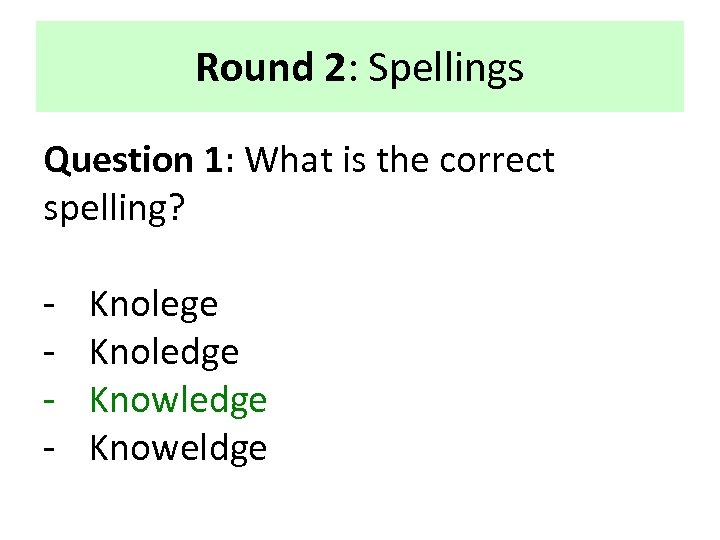 Round 2: Spellings

Question 1: What is the correct spelling?

- Knolege
- Knoledge
- Knowledge
- Knoweldge